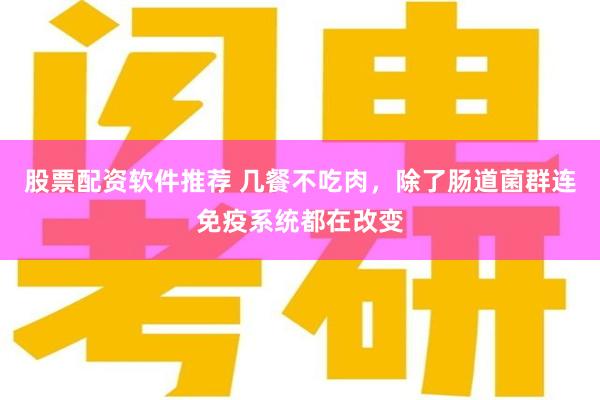 闪电

股票配资软件推荐 几餐不吃肉，除了肠道菌群连免疫系统都在改变

考研